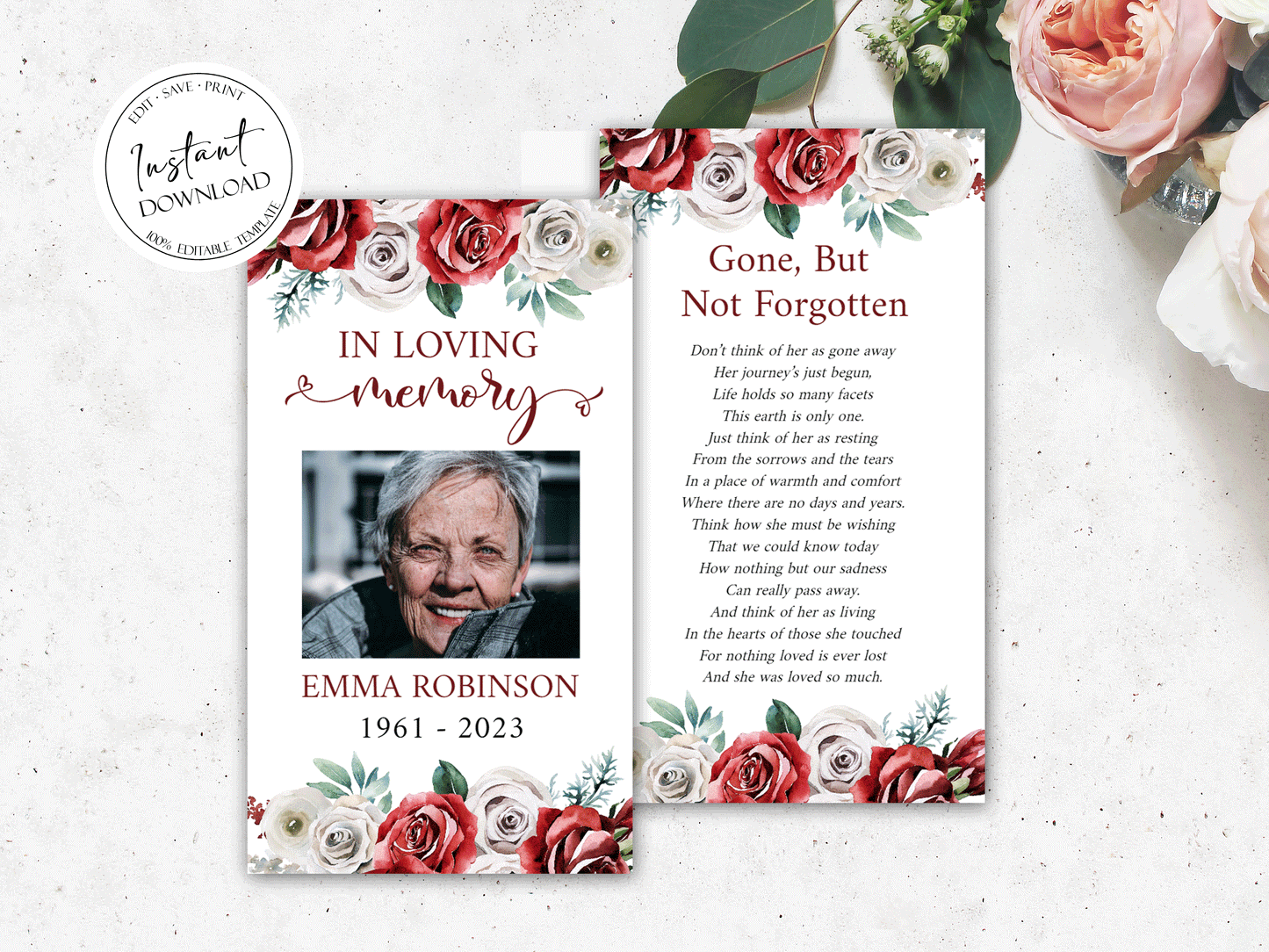 EDIT · SAVE · PRINT
Instant
DOWNLOAD
100% EDITABLE TEMPLATE

IN LOVING
memory

EMMA ROBINSON
1961 - 2023

Gone, But
Not Forgotten

Don't think of her as gone away
Her journey's just begun,
Life holds so many facets
This earth is only one.
Just think of her as resting
From the sorrows and the tears
In a place of warmth and comfort
Where there are no days and years.
Think how she must be wishing
That we could know today
How nothing but our sadness
Can really pass away.
And think of her as living
In the hearts of those she touched
For nothing loved is ever lost
And she was loved so much.